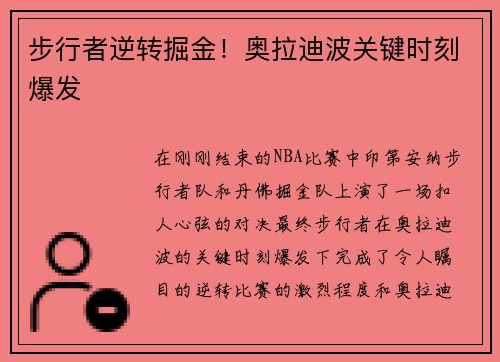 步行者逆转掘金！奥拉迪波关键时刻爆发

在刚刚结束的NBA比赛中印第安纳步行者队和丹佛掘金队上演了一场扣人心弦的对决最终步行者在奥拉迪波的关键时刻爆发下完成了令人瞩目的逆转比赛的激烈程度和奥拉迪